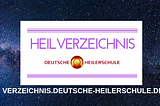 HEILVERZEICHNIS

DEUTSCHE HEILERSCHULE

VERZEICHNIS.DEUTSCHE-HEILERSCHULE.DE